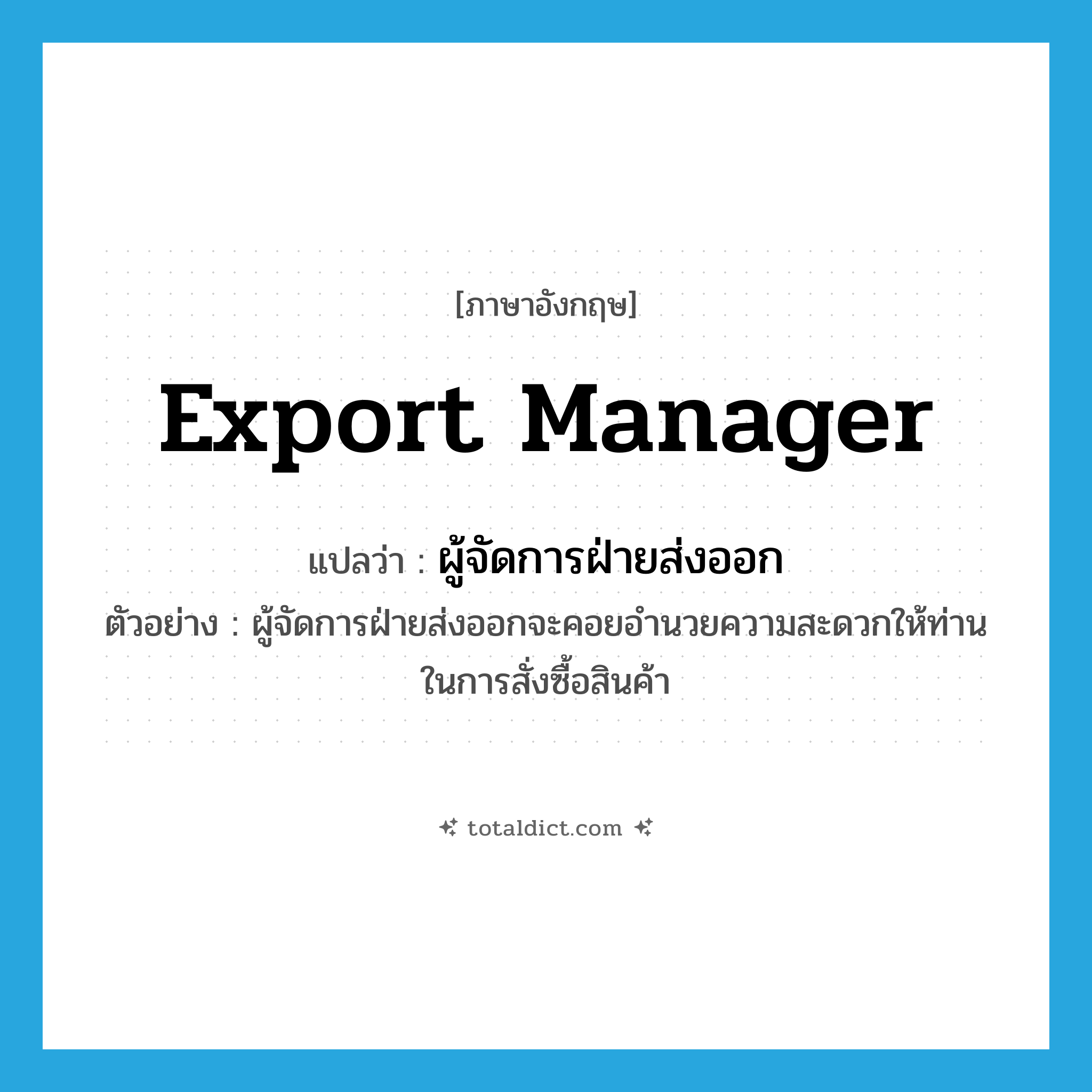 [ภาษาอังกฤษ]

Export Manager

แปลว่า : ผู้จัดการฝ่ายส่งออก

ตัวอย่าง : ผู้จัดการฝ่ายส่งออกจะคอยอำนวยความสะดวกให้ท่านในการสั่งซื้อสินค้า

totaldict.com